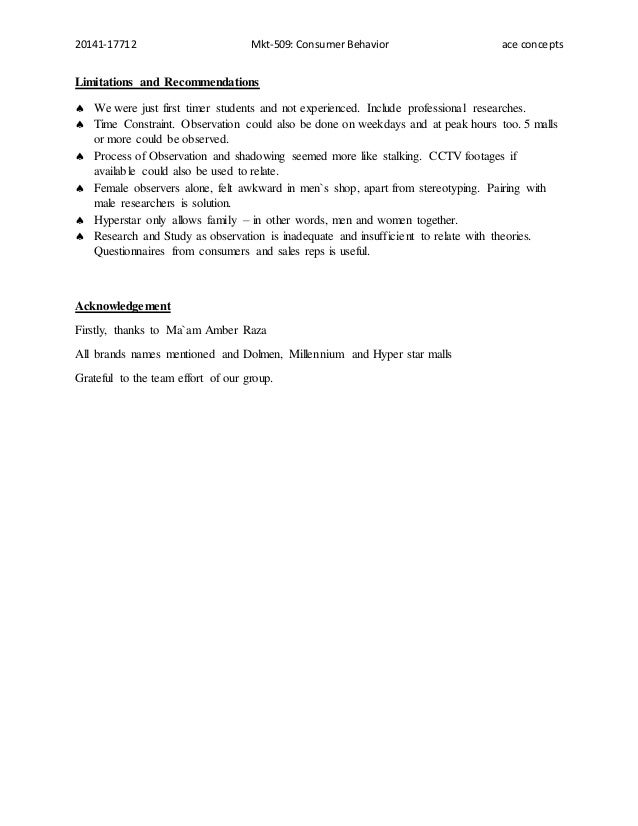 20141-17712 Mkt-509: Consumer Behavior ace concepts

Limitations and Recommendations

♠ We were just first timer students and not experienced. Include professional researches.
♠ Time Constraint. Observation could also be done on weekdays and at peak hours too. 5 malls or more could be observed.
♠ Process of Observation and shadowing seemed more like stalking. CCTV footages if available could also be used to relate.
♠ Female observers alone, felt awkward in men`s shop, apart from stereotyping. Pairing with male researchers is solution.
♠ Hyperstar only allows family – in other words, men and women together.
♠ Research and Study as observation is inadequate and insufficient to relate with theories. Questionnaires from consumers and sales reps is useful.

Acknowledgement

Firstly, thanks to Ma`am Amber Raza

All brands names mentioned and Dolmen, Millennium and Hyper star malls

Grateful to the team effort of our group.